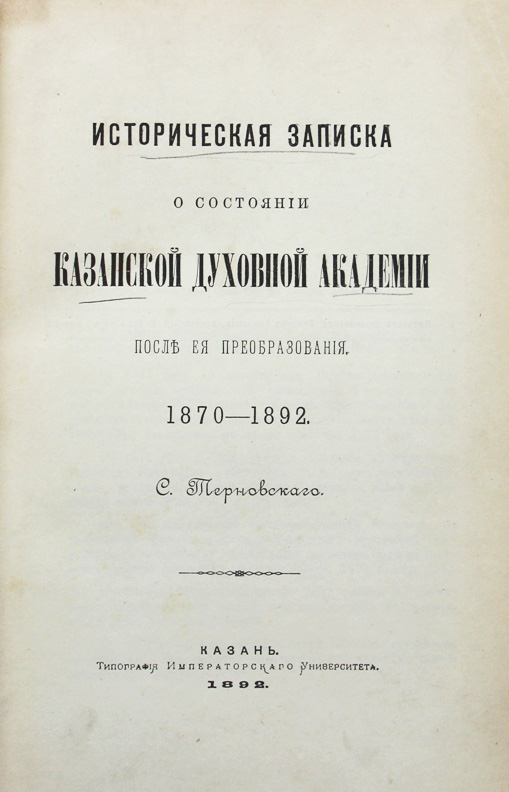 ИСТОРИЧЕСКАЯ ЗАПИСКА

О СОСТОЯНІИ

КАЗАНСКОЙ ДУХОВНОЙ АКАДЕМІИ

ПОСЛѢ ЕЯ ПРЕОБРАЗОВАНІЯ.

1870—1892.

С. Терновскаго.

КАЗАНЬ.
Типографія Императорскаго Университета.
1892.